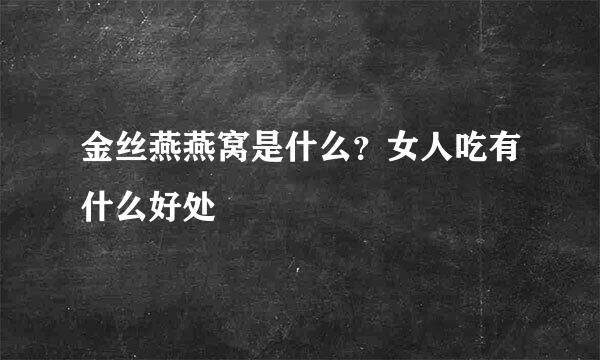 金丝燕燕窝是什么？女人吃有什么好处